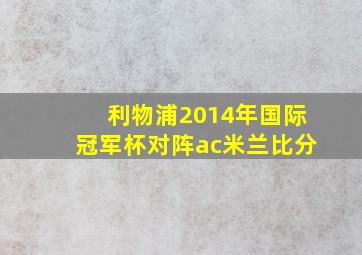 利物浦2014年国际冠军杯对阵ac米兰比分